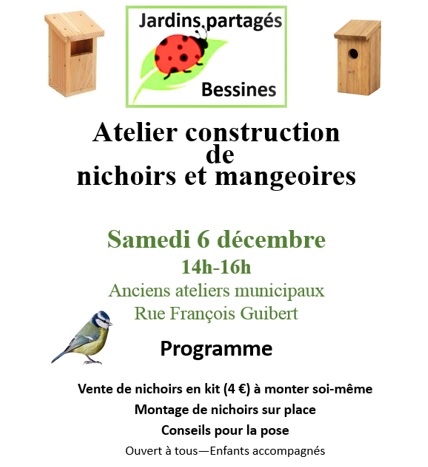 Jardins partagés
Bessines

Atelier construction
de
nichoirs et mangeoires

Samedi 6 décembre
14h-16h
Anciens ateliers municipaux
Rue François Guibert

Programme

Vente de nichoirs en kit (4 €) à monter soi-même
Montage de nichoirs sur place
Conseils pour la pose
Ouvert à tous—Enfants accompagnés